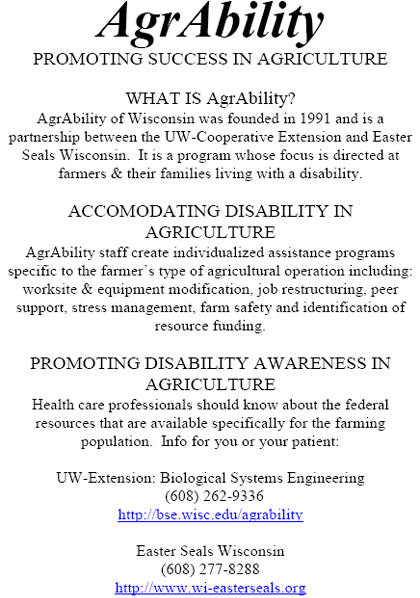 AgrAbility

PROMOTING SUCCESS IN AGRICULTURE

WHAT IS AgrAbility?

AgrAbility of Wisconsin was founded in 1991 and is a partnership between the UW-Cooperative Extension and Easter Seals Wisconsin. It is a program whose focus is directed at farmers & their families living with a disability.

ACCOMODATING DISABILITY IN AGRICULTURE

AgrAbility staff create individualized assistance programs specific to the farmer's type of agricultural operation including: worksite & equipment modification, job restructuring, peer support, stress management, farm safety and identification of resource funding.

PROMOTING DISABILITY AWARENESS IN AGRICULTURE

Health care professionals should know about the federal resources that are available specifically for the farming population. Info for you or your patient:

UW-Extension: Biological Systems Engineering
(608) 262-9336
http://bse.wisc.edu/agrability

Easter Seals Wisconsin
(608) 277-8288
http://www.wi-easterseals.org